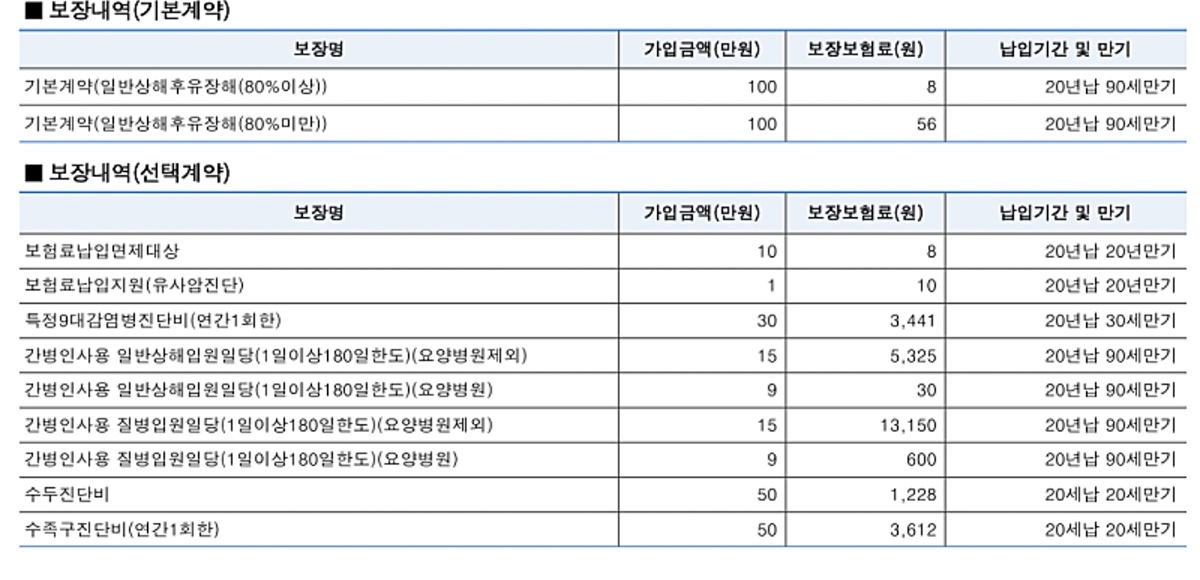 ■ 보장내역(기본계약)

| 보장명 | 가입금액(만원) | 보장보험료(원) | 납입기간 및 만기 |
|---|---|---|---|
| 기본계약(일반상해후유장해(80%이상)) | 100 | 8 | 20년납 90세만기 |
| 기본계약(일반상해후유장해(80%미만)) | 100 | 56 | 20년납 90세만기 |

■ 보장내역(선택계약)

| 보장명 | 가입금액(만원) | 보장보험료(원) | 납입기간 및 만기 |
|---|---|---|---|
| 보험료납입면제대상 | 10 | 8 | 20년납 20년만기 |
| 보험료납입지원(유사암진단) | 1 | 10 | 20년납 20년만기 |
| 특정9대감염병진단비(연간1회한) | 30 | 3,441 | 20년납 30세만기 |
| 간병인사용 일반상해입원일당(1일이상180일한도)(요양병원제외) | 15 | 5,325 | 20년납 90세만기 |
| 간병인사용 일반상해입원일당(1일이상180일한도)(요양병원) | 9 | 30 | 20년납 90세만기 |
| 간병인사용 질병입원일당(1일이상180일한도)(요양병원제외) | 15 | 13,150 | 20년납 90세만기 |
| 간병인사용 질병입원일당(1일이상180일한도)(요양병원) | 9 | 600 | 20년납 90세만기 |
| 수두진단비 | 50 | 1,228 | 20세납 20세만기 |
| 수족구진단비(연간1회한) | 50 | 3,612 | 20세납 20세만기 |